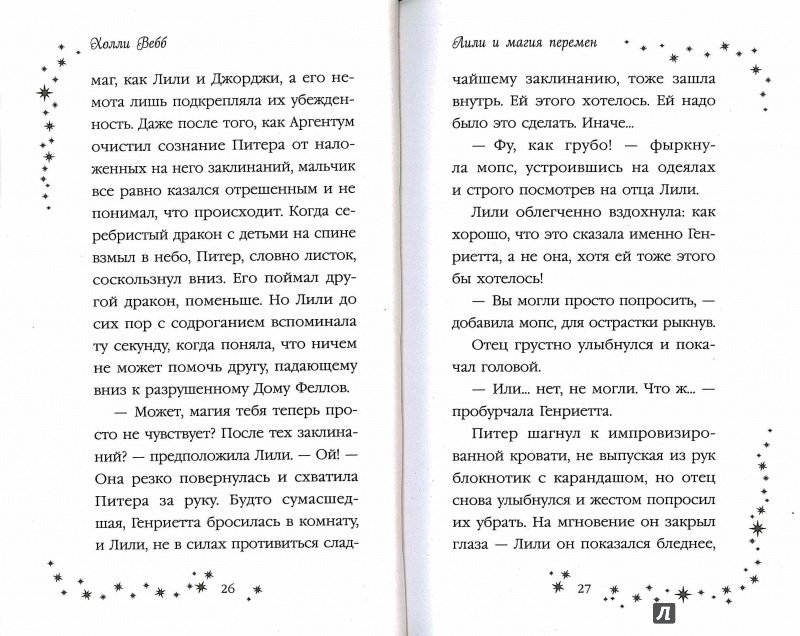 Холли Вебб

маг, как Лили и Джорджи, а его немота лишь подкрепляла их убежденность. Даже после того, как Аргентум очистил сознание Питера от наложенных на него заклинаний, мальчик все равно казался отрешенным и не понимал, что происходит. Когда серебристый дракон с детьми на спине взмыл в небо, Питер, словно листок, соскользнул вниз. Его поймал другой дракон, поменьше. Но Лили до сих пор с содроганием вспоминала ту секунду, когда поняла, что ничем не может помочь другу, падающему вниз к разрушенному Дому Феллов.

— Может, магия тебя теперь просто не чувствует? После тех заклинаний? — предположила Лили. — Ой! — Она резко повернулась и схватила Питера за руку. Будто сумасшедшая, Генриетта бросилась в комнату, и Лили, не в силах противиться слад-

26

Лили и магия перемен

чайшему заклинанию, тоже зашла внутрь. Ей этого хотелось. Ей надо было это сделать. Иначе...

— Фу, как грубо! — фыркнула мопс, устроившись на одеялах и строго посмотрев на отца Лили.

Лили облегченно вздохнула: как хорошо, что это сказала именно Генриетта, а не она, хотя ей тоже этого бы хотелось!

— Вы могли просто попросить, — добавила мопс, для острастки рыкнув.

Отец грустно улыбнулся и покачал головой.

— Или... нет, не могли. Что ж... — пробурчала Генриетта.

Питер шагнул к импровизированной кровати, не выпуская из рук блокнотик с карандашом, но отец снова улыбнулся и жестом попросил их убрать. На мгновение он закрыл глаза — Лили он показался бледнее,

27